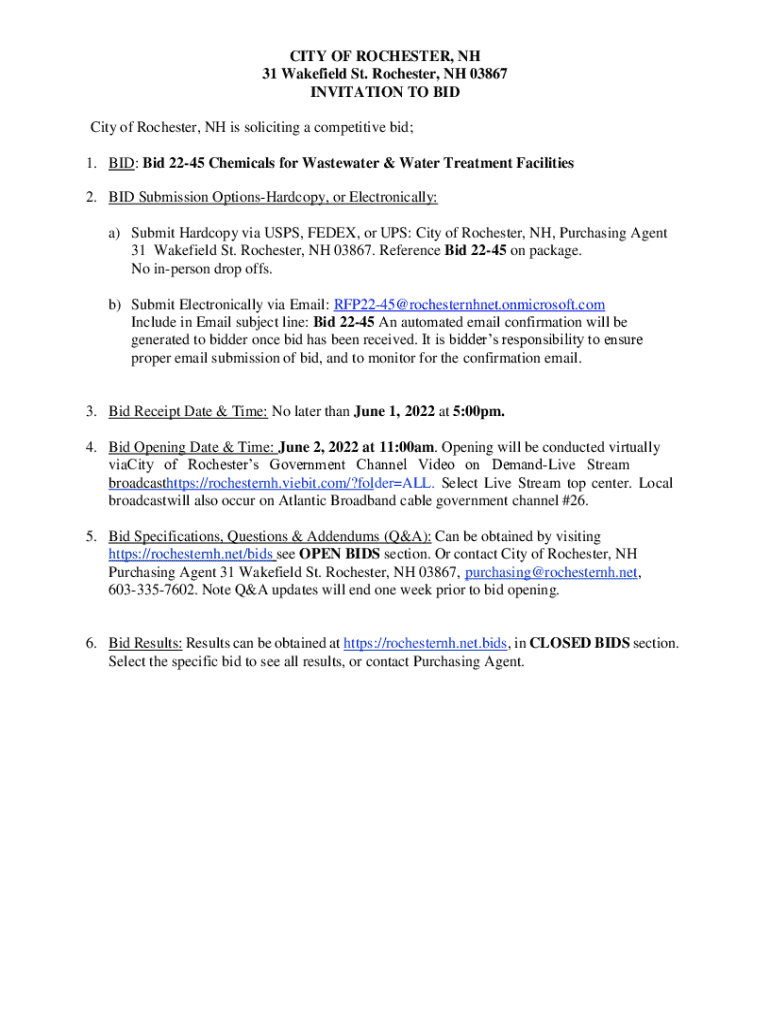 CITY OF ROCHESTER, NH
31 Wakefield St. Rochester, NH 03867
INVITATION TO BID

City of Rochester, NH is soliciting a competitive bid;

1. BID: Bid 22-45 Chemicals for Wastewater & Water Treatment Facilities

2. BID Submission Options-Hardcopy, or Electronically:

a) Submit Hardcopy via USPS, FEDEX, or UPS: City of Rochester, NH, Purchasing Agent 31 Wakefield St. Rochester, NH 03867. Reference Bid 22-45 on package. No in-person drop offs.

b) Submit Electronically via Email: RFP22-45@rochesternhnet.onmicrosoft.com Include in Email subject line: Bid 22-45 An automated email confirmation will be generated to bidder once bid has been received. It is bidder's responsibility to ensure proper email submission of bid, and to monitor for the confirmation email.

3. Bid Receipt Date & Time: No later than June 1, 2022 at 5:00pm.

4. Bid Opening Date & Time: June 2, 2022 at 11:00am. Opening will be conducted virtually viaCity of Rochester's Government Channel Video on Demand-Live Stream broadcasthttps://rochesternh.viebit.com/?folder=ALL. Select Live Stream top center. Local broadcastwill also occur on Atlantic Broadband cable government channel #26.

5. Bid Specifications, Questions & Addendums (Q&A): Can be obtained by visiting https://rochesternh.net/bids see OPEN BIDS section. Or contact City of Rochester, NH Purchasing Agent 31 Wakefield St. Rochester, NH 03867, purchasing@rochesternh.net, 603-335-7602. Note Q&A updates will end one week prior to bid opening.

6. Bid Results: Results can be obtained at https://rochesternh.net.bids, in CLOSED BIDS section. Select the specific bid to see all results, or contact Purchasing Agent.